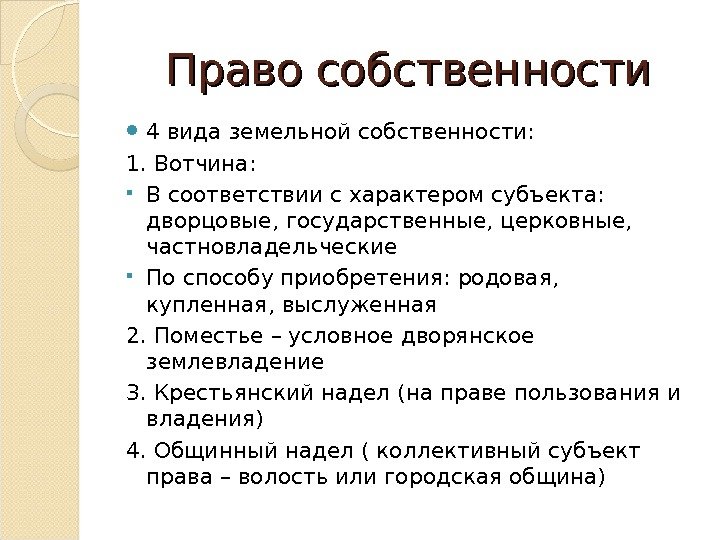 Право собственности

4 вида земельной собственности:

1. Вотчина:

В соответствии с характером субъекта: дворцовые, государственные, церковные, частновладельческие

По способу приобретения: родовая, купленная, выслуженная

2. Поместье – условное дворянское землевладение

3. Крестьянский надел (на праве пользования и владения)

4. Общинный надел ( коллективный субъект права – волость или городская община)